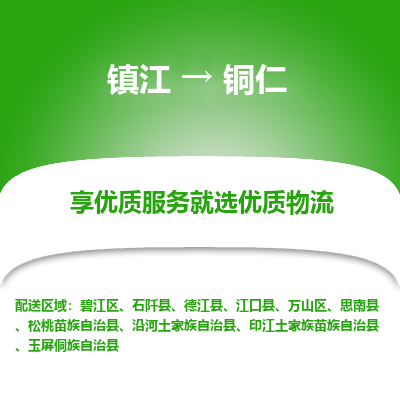 镇江 → 铜仁

享优质服务就选优质物流

配送区域：碧江区、石阡县、德江县、江口县、万山区、思南县、松桃苗族自治县、沿河土家族自治县、印江土家族苗族自治县、玉屏侗族自治县